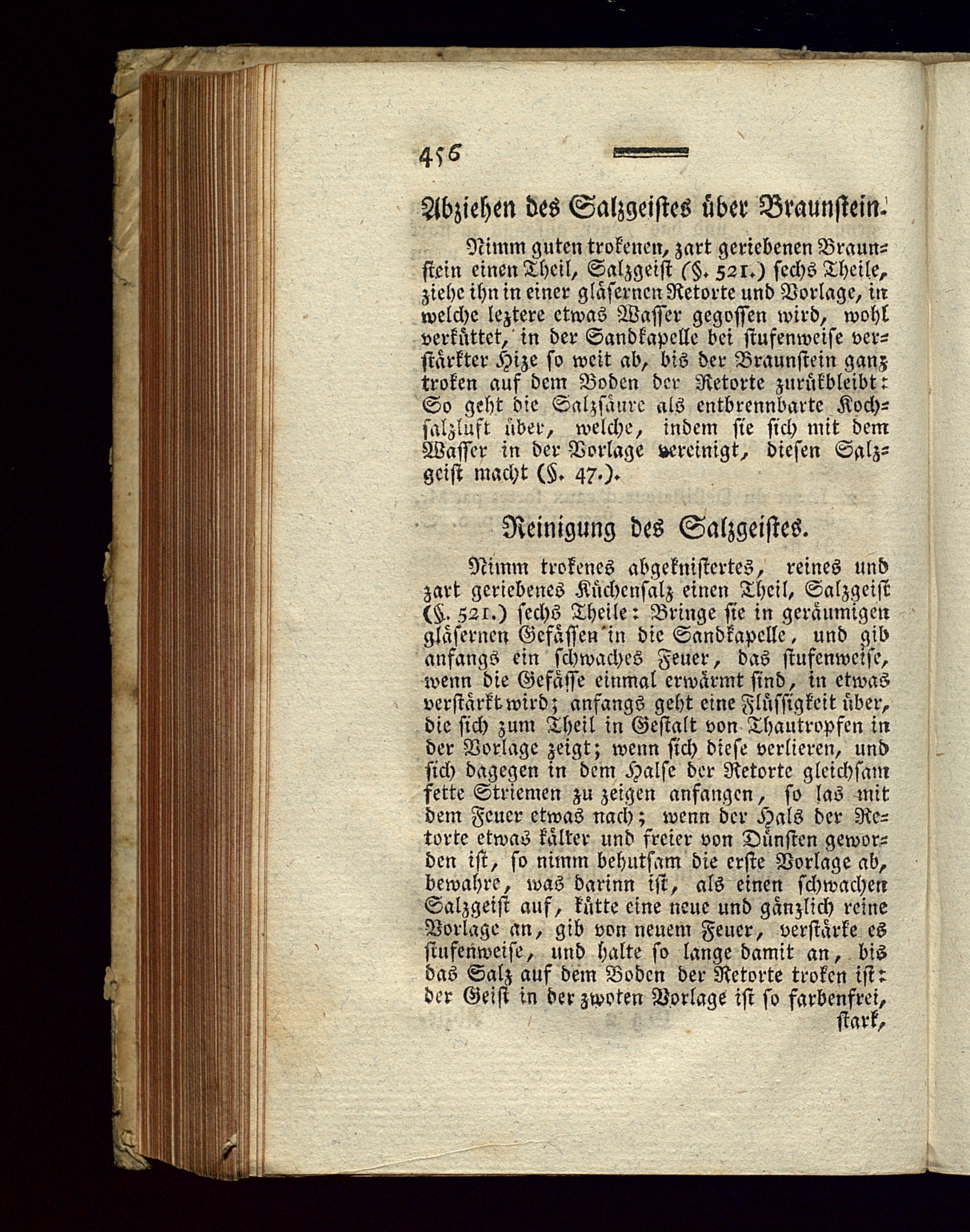 456

Abziehen des Salzgeistes über Braunstein.

Nimm guten trokenen, zart geriebenen Braunstein einen Theil, Salzgeist (§. 521.) sechs Theile, ziehe ihn in einer gläsernen Retorte und Vorlage, in welche leztere etwas Wasser gegossen wird, wohl verküttet, in der Sandkapelle bei stufenweise verstärkter Hize so weit ab, bis der Braunstein ganz troken auf dem Boden der Retorte zurükbleibt: So geht die Salzsäure als entbrennbarte Kochsalzluft über, welche, indem sie sich mit dem Wasser in der Vorlage vereinigt, diesen Salzgeist macht (§. 47.).

Reinigung des Salzgeistes.

Nimm trokenes abgeknistertes, reines und zart geriebenes Küchensalz einen Theil, Salzgeist (§. 521.) sechs Theile: Bringe sie in geräumigen gläsernen Gefässen in die Sandkapelle, und gib anfangs ein schwaches Feuer, das stufenweise, wenn die Gefässe einmal erwärmt sind, in etwas verstärkt wird; anfangs geht eine Flüssigkeit über, die sich zum Theil in Gestalt von Thautropfen in der Vorlage zeigt; wenn sich diese verlieren, und sich dagegen in dem Halse der Retorte gleichsam fette Striemen zu zeigen anfangen, so las mit dem Feuer etwas nach; wenn der Hals der Retorte etwas kälter und freier von Dünsten geworden ist, so nimm behutsam die erste Vorlage ab, bewahre, was darinn ist, als einen schwachen Salzgeist auf, kütte eine neue und gänzlich reine Vorlage an, gib von neuem Feuer, verstärke es stufenweise, und halte so lange damit an, bis das Salz auf dem Boden der Retorte troken ist: der Geist in der zwoten Vorlage ist so farbenfrei, stark,